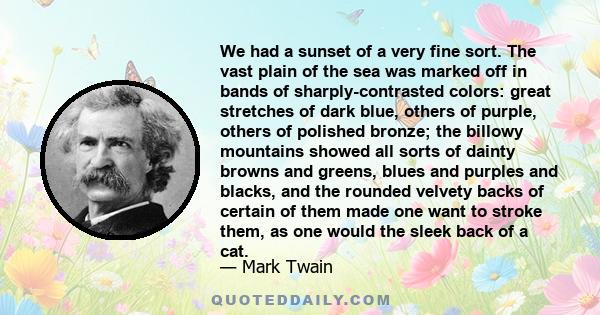 We had a sunset of a very fine sort. The vast plain of the sea was marked off in bands of sharply-contrasted colors: great stretches of dark blue, others of purple, others of polished bronze; the billowy mountains showed all sorts of dainty browns and greens, blues and purples and blacks, and the rounded velvety backs of certain of them made one want to stroke them, as one would the sleek back of a cat.

— Mark Twain

QUOTEDDAILY.COM